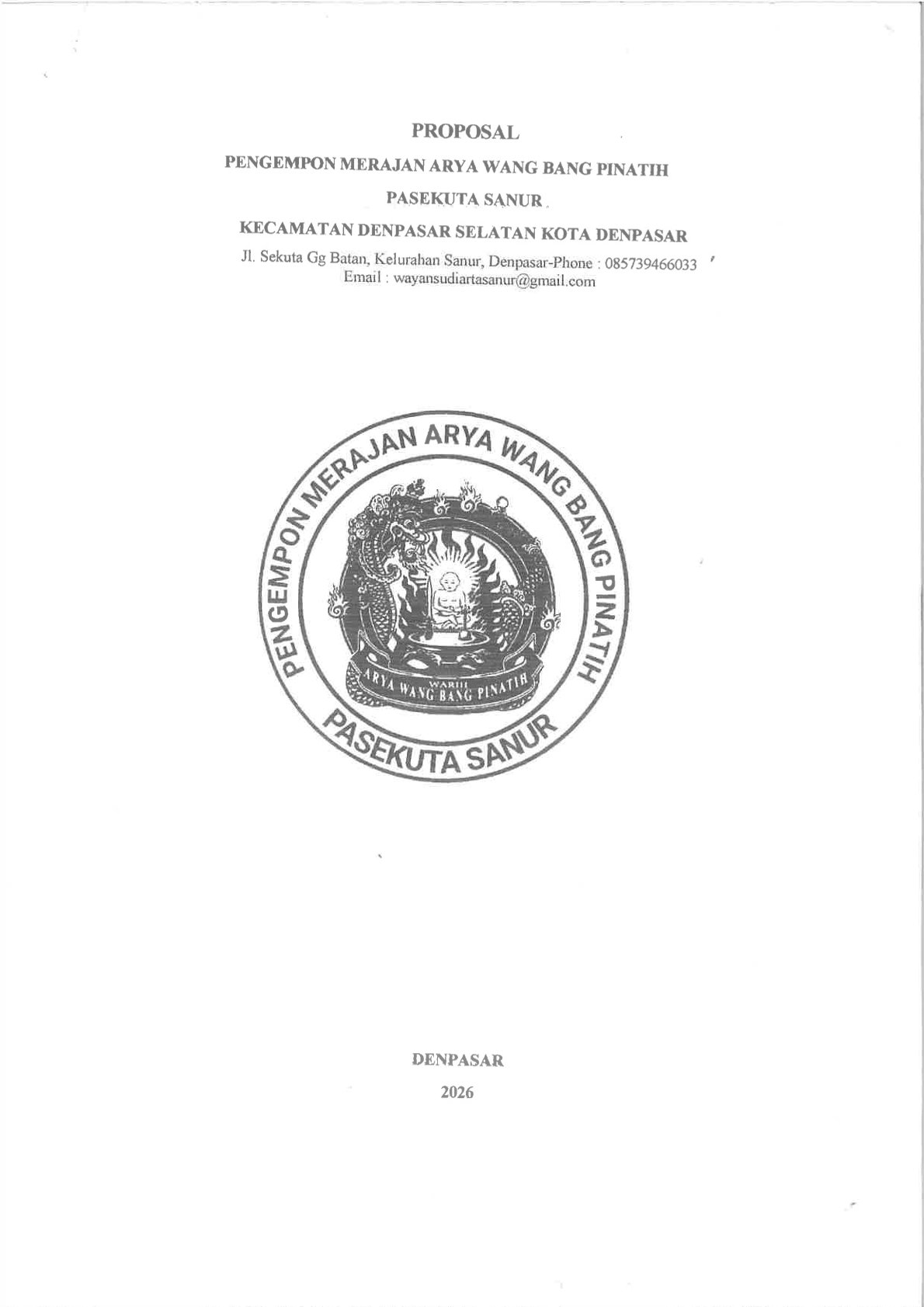 PROPOSAL

PENGEMPON MERAJAN ARYA WANG BANG PINATIH

PASEKUTA SANUR

KECAMATAN DENPASAR SELATAN KOTA DENPASAR

Jl. Sekuta Gg Batan, Kelurahan Sanur, Denpasar-Phone : 085739466033
Email : wayansudiartasanur@gmail.com

PENGEMPON MERAJAN ARYA WANG BANG PINATIH

WARIH
ARYA WANG BANG PINATIH

PASEKUTA SANUR

DENPASAR

2026